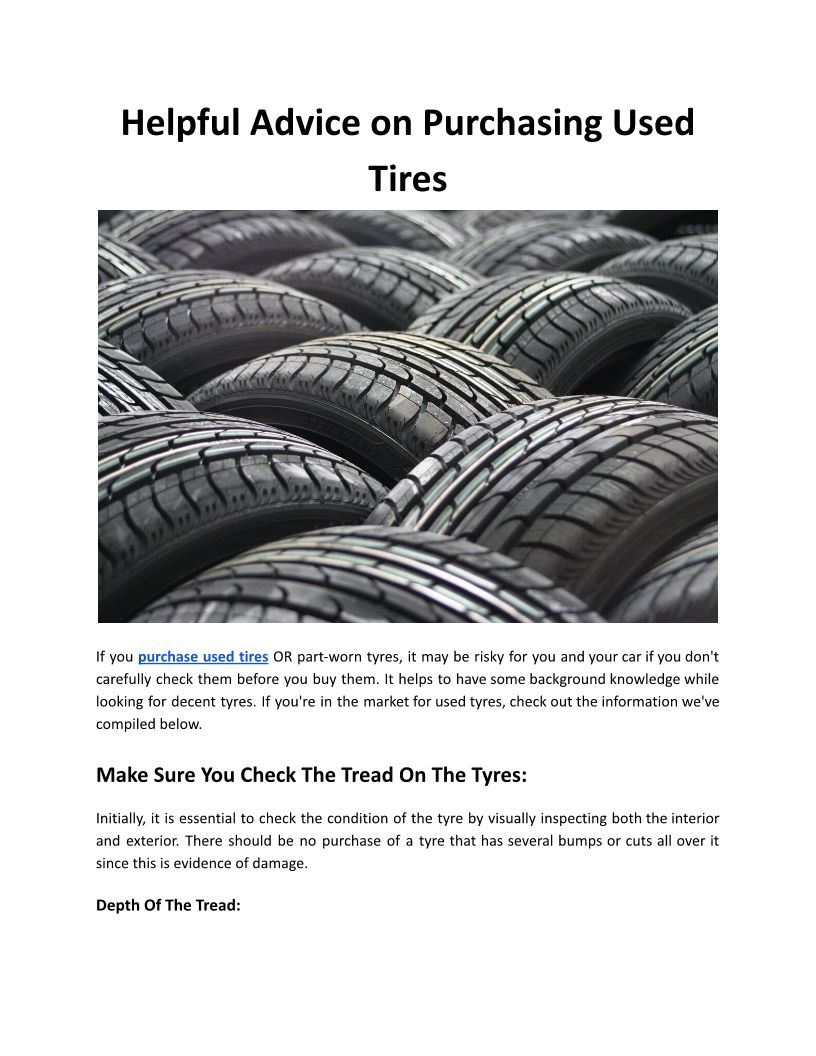 Helpful Advice on Purchasing Used Tires

If you purchase used tires OR part-worn tyres, it may be risky for you and your car if you don't carefully check them before you buy them. It helps to have some background knowledge while looking for decent tyres. If you're in the market for used tyres, check out the information we've compiled below.

Make Sure You Check The Tread On The Tyres:

Initially, it is essential to check the condition of the tyre by visually inspecting both the interior and exterior. There should be no purchase of a tyre that has several bumps or cuts all over it since this is evidence of damage.

Depth Of The Tread: